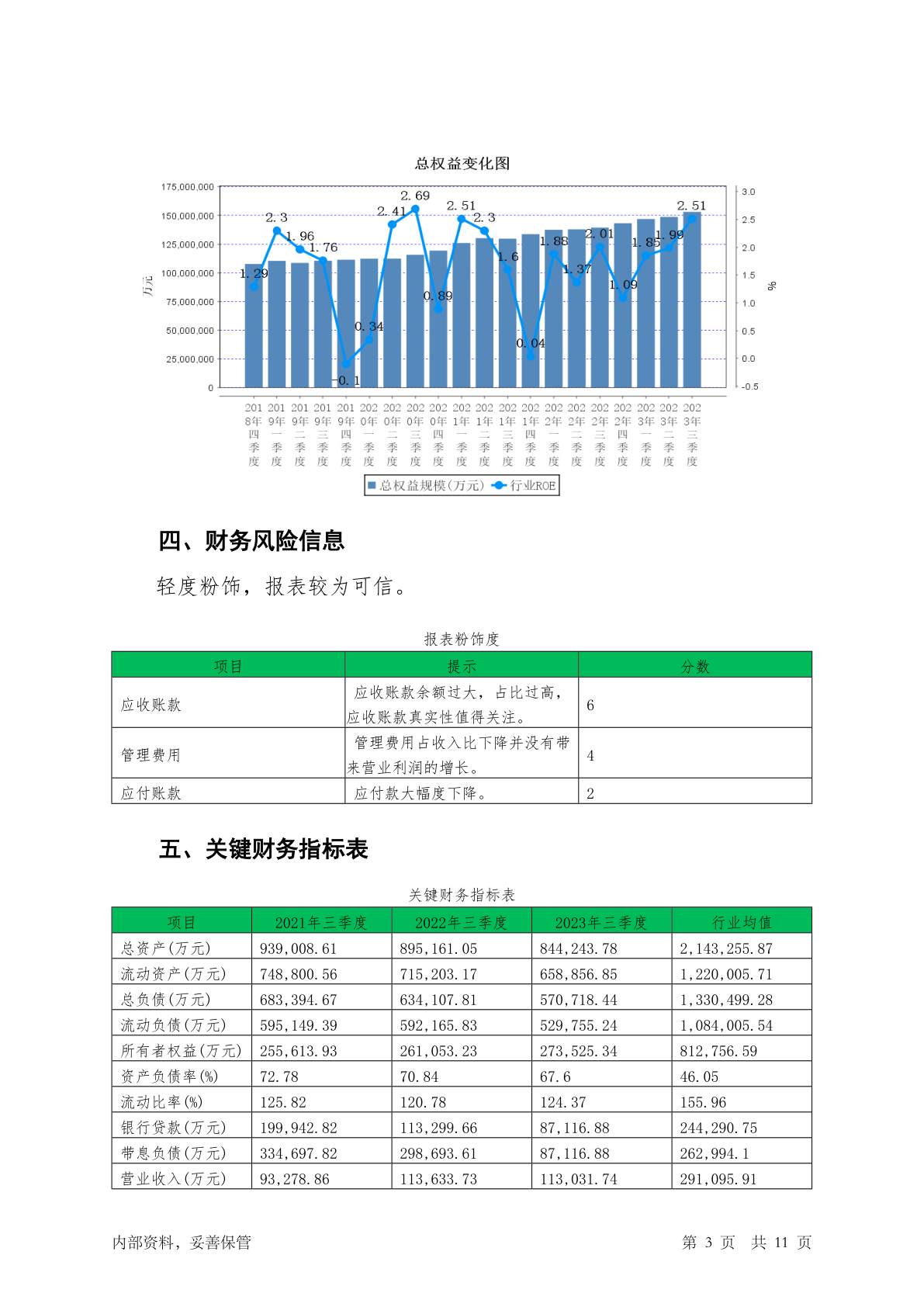 总权益变化图

175,000,000
150,000,000
125,000,000
100,000,000
75,000,000
50,000,000
25,000,000
0

万元

3.0
2.5
2.0
1.5
1.0
0.5
0.0
-0.5

%

1.29 2.3 1.96 1.76 -0.1 0.34 2.41 2.69 0.89 2.51 2.3 1.6 0.04 1.88 1.37 2.01 1.09 1.85 1.99 2.51

2018年四季度 2019年一季度 2019年二季度 2019年三季度 2019年四季度 2020年一季度 2020年二季度 2020年三季度 2020年四季度 2021年一季度 2021年二季度 2021年三季度 2021年四季度 2022年一季度 2022年二季度 2022年三季度 2022年四季度 2023年一季度 2023年二季度 2023年三季度

总权益规模(万元) 行业ROE

四、财务风险信息

轻度粉饰，报表较为可信。

报表粉饰度

| 项目 | 提示 | 分数 |
|---|---|---|
| 应收账款 | 应收账款余额过大，占比过高，应收账款真实性值得关注。 | 6 |
| 管理费用 | 管理费用占收入比下降并没有带来营业利润的增长。 | 4 |
| 应付账款 | 应付款大幅度下降。 | 2 |

五、关键财务指标表

关键财务指标表

| 项目 | 2021年三季度 | 2022年三季度 | 2023年三季度 | 行业均值 |
|---|---|---|---|---|
| 总资产(万元) | 939,008.61 | 895,161.05 | 844,243.78 | 2,143,255.87 |
| 流动资产(万元) | 748,800.56 | 715,203.17 | 658,856.85 | 1,220,005.71 |
| 总负债(万元) | 683,394.67 | 634,107.81 | 570,718.44 | 1,330,499.28 |
| 流动负债(万元) | 595,149.39 | 592,165.83 | 529,755.24 | 1,084,005.54 |
| 所有者权益(万元) | 255,613.93 | 261,053.23 | 273,525.34 | 812,756.59 |
| 资产负债率(%) | 72.78 | 70.84 | 67.6 | 46.05 |
| 流动比率(%) | 125.82 | 120.78 | 124.37 | 155.96 |
| 银行贷款(万元) | 199,942.82 | 113,299.66 | 87,116.88 | 244,290.75 |
| 带息负债(万元) | 334,697.82 | 298,693.61 | 87,116.88 | 262,994.1 |
| 营业收入(万元) | 93,278.86 | 113,633.73 | 113,031.74 | 291,095.91 |

内部资料，妥善保管

第 3 页 共 11 页